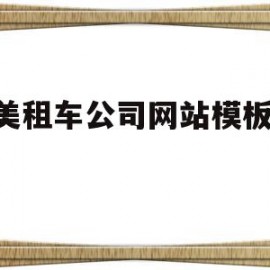 美租车公司网站模板